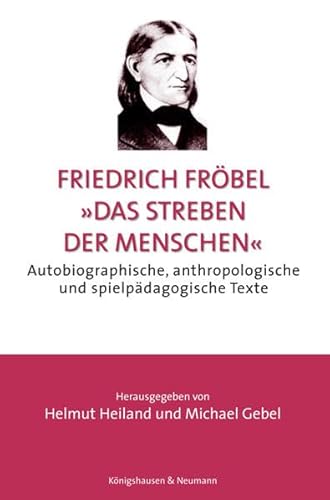 FRIEDRICH FRÖBEL
»DAS STREBEN DER MENSCHEN«

Autobiographische, anthropologische und spielpädagogische Texte

Herausgegeben von
Helmut Heiland und Michael Gebel

Königshausen & Neumann